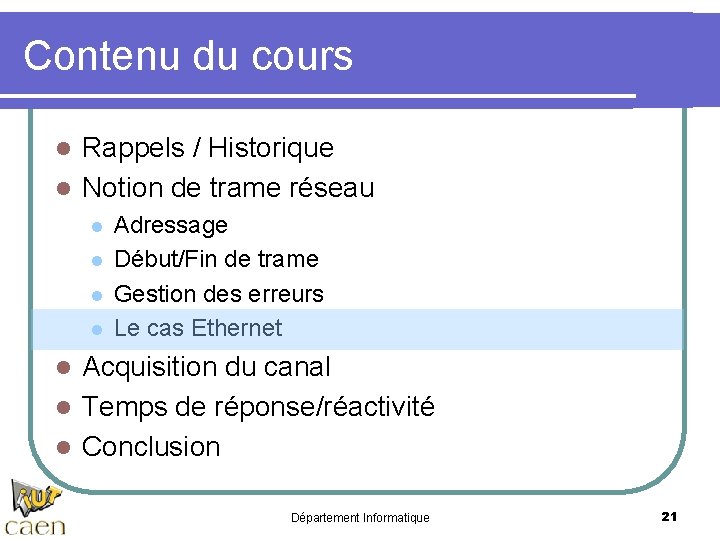 Contenu du cours

• Rappels / Historique
• Notion de trame réseau
• Adressage
• Début/Fin de trame
• Gestion des erreurs
• Le cas Ethernet
• Acquisition du canal
• Temps de réponse/réactivité
• Conclusion

iut
caen

Département Informatique

21